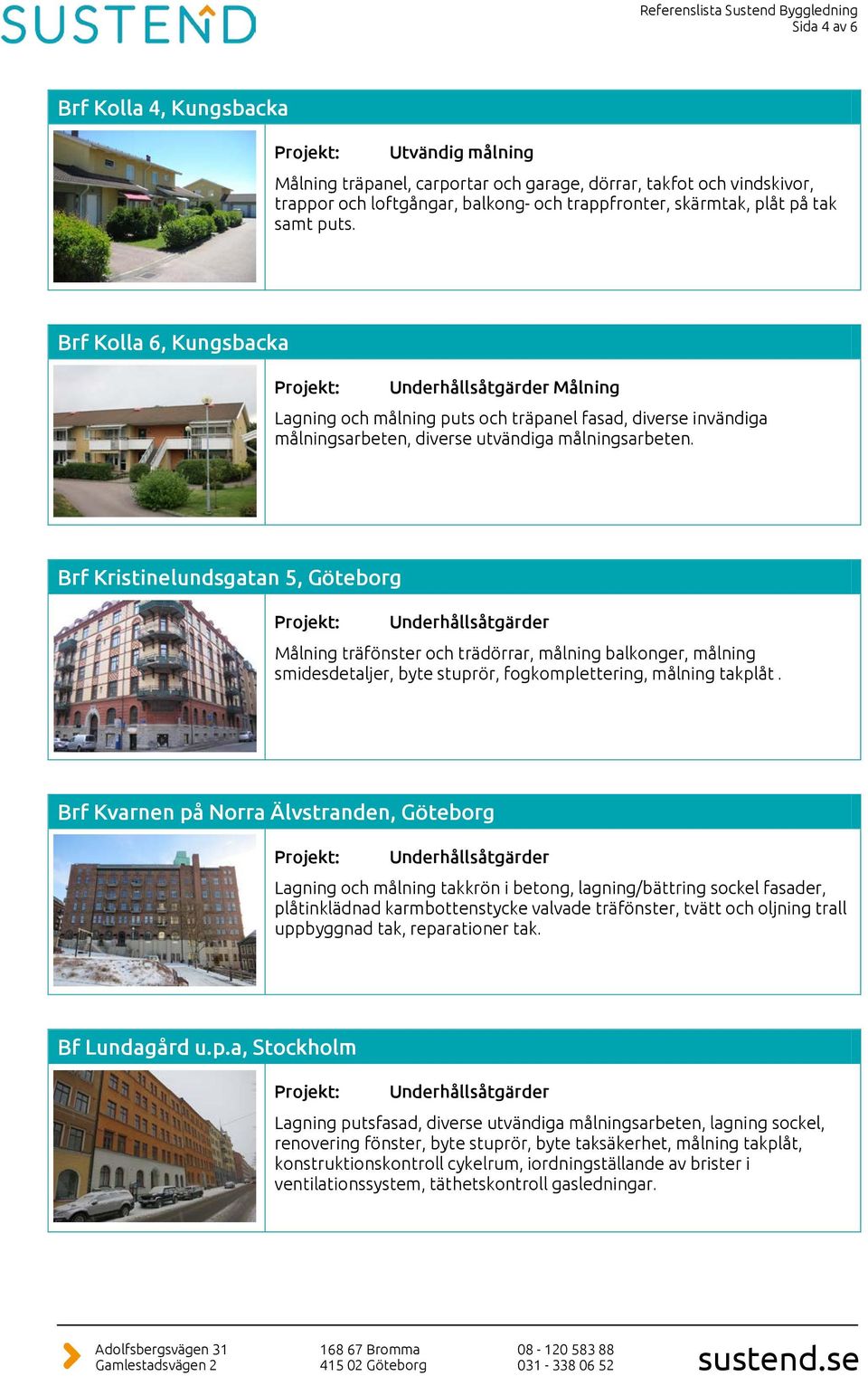 SUSTEND

Referenslista Sustend Byggledning
Sida 4 av 6

Brf Kolla 4, Kungsbacka

Projekt: Utvändig målning

Målning träpanel, carportar och garage, dörrar, takfot och vindskivor, trappor och loftgångar, balkong- och trappfronter, skärmtak, plåt på tak samt puts.

Brf Kolla 6, Kungsbacka

Projekt: Underhållsåtgärder Målning

Lagning och målning puts och träpanel fasad, diverse invändiga målningsarbeten, diverse utvändiga målningsarbeten.

Brf Kristinelundsgatan 5, Göteborg

Projekt: Underhållsåtgärder

Målning träfönster och trädörrar, målning balkonger, målning smidesdetaljer, byte stuprör, fogkomplettering, målning takplåt .

Brf Kvarnen på Norra Älvstranden, Göteborg

Projekt: Underhållsåtgärder

Lagning och målning takkrön i betong, lagning/bättring sockel fasader, plåtinklädnad karmbottenstycke valvade träfönster, tvätt och oljning trall uppbyggnad tak, reparationer tak.

Bf Lundagård u.p.a, Stockholm

Projekt: Underhållsåtgärder

Lagning putsfasad, diverse utvändiga målningsarbeten, lagning sockel, renovering fönster, byte stuprör, byte taksäkerhet, målning takplåt, konstruktionskontroll cykelrum, iordningställande av brister i ventilationssystem, täthetskontroll gasledningar.

Adolfsbergsvägen 31
Gamlestadsvägen 2

168 67 Bromma
415 02 Göteborg

08 - 120 583 88
031 - 338 06 52

sustend.se